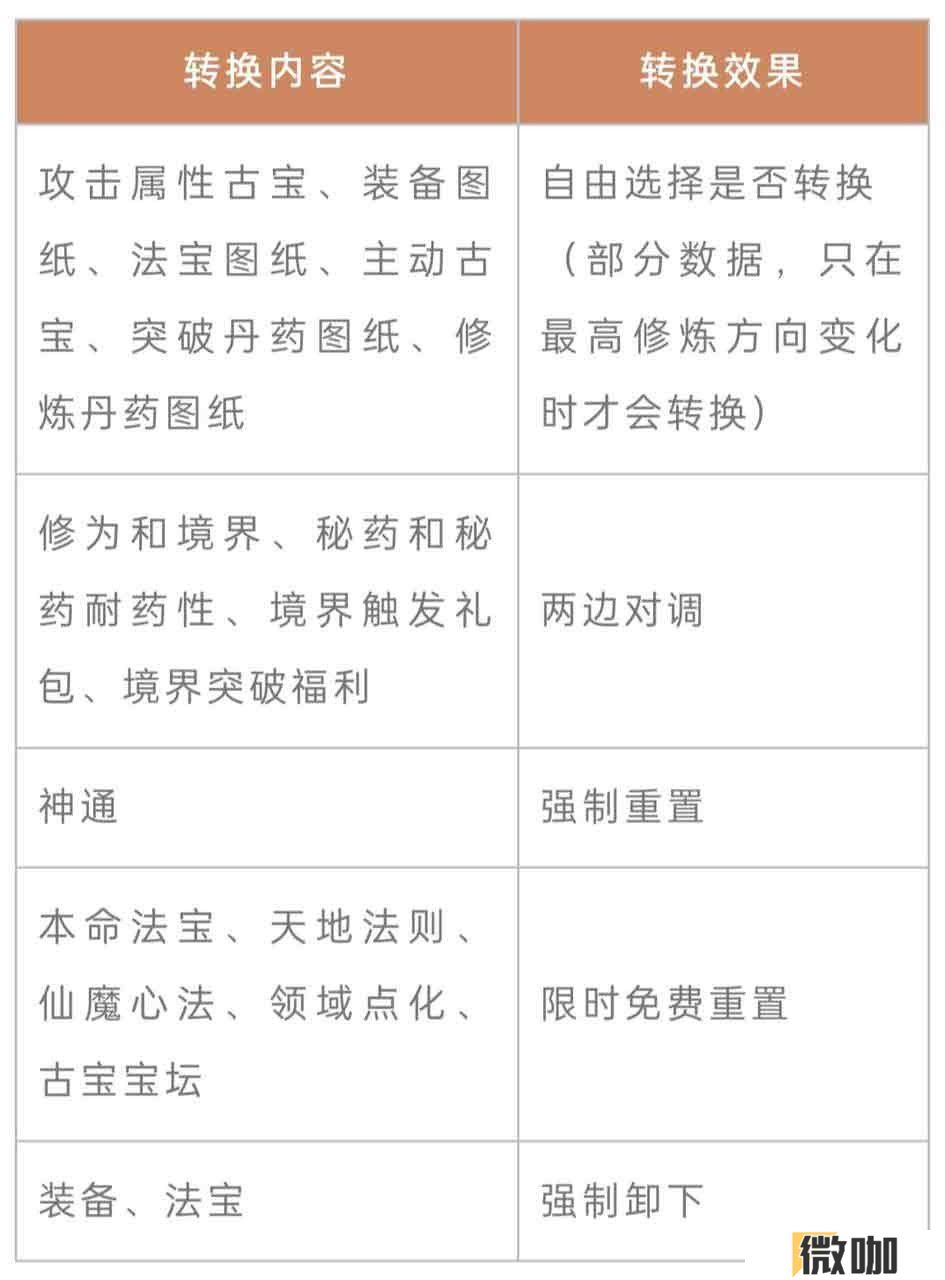 | 转换内容 | 转换效果 |
|---|---|
| 攻击属性古宝、装备图纸、法宝图纸、主动古宝、突破丹药图纸、修炼丹药图纸 | 自由选择是否转换（部分数据，只在最高修炼方向变化时才会转换） |
| 修为和境界、秘药和秘药耐药性、境界触发礼包、境界突破福利 | 两边对调 |
| 神通 | 强制重置 |
| 本命法宝、天地法则、仙魔心法、领域点化、古宝宝坛 | 限时免费重置 |
| 装备、法宝 | 强制卸下 |

微咖